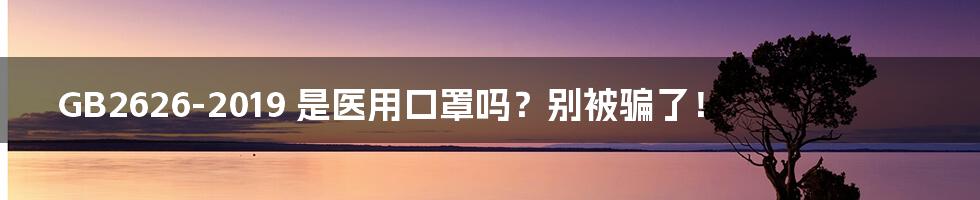 GB2626-2019 是医用口罩吗？别被骗了！